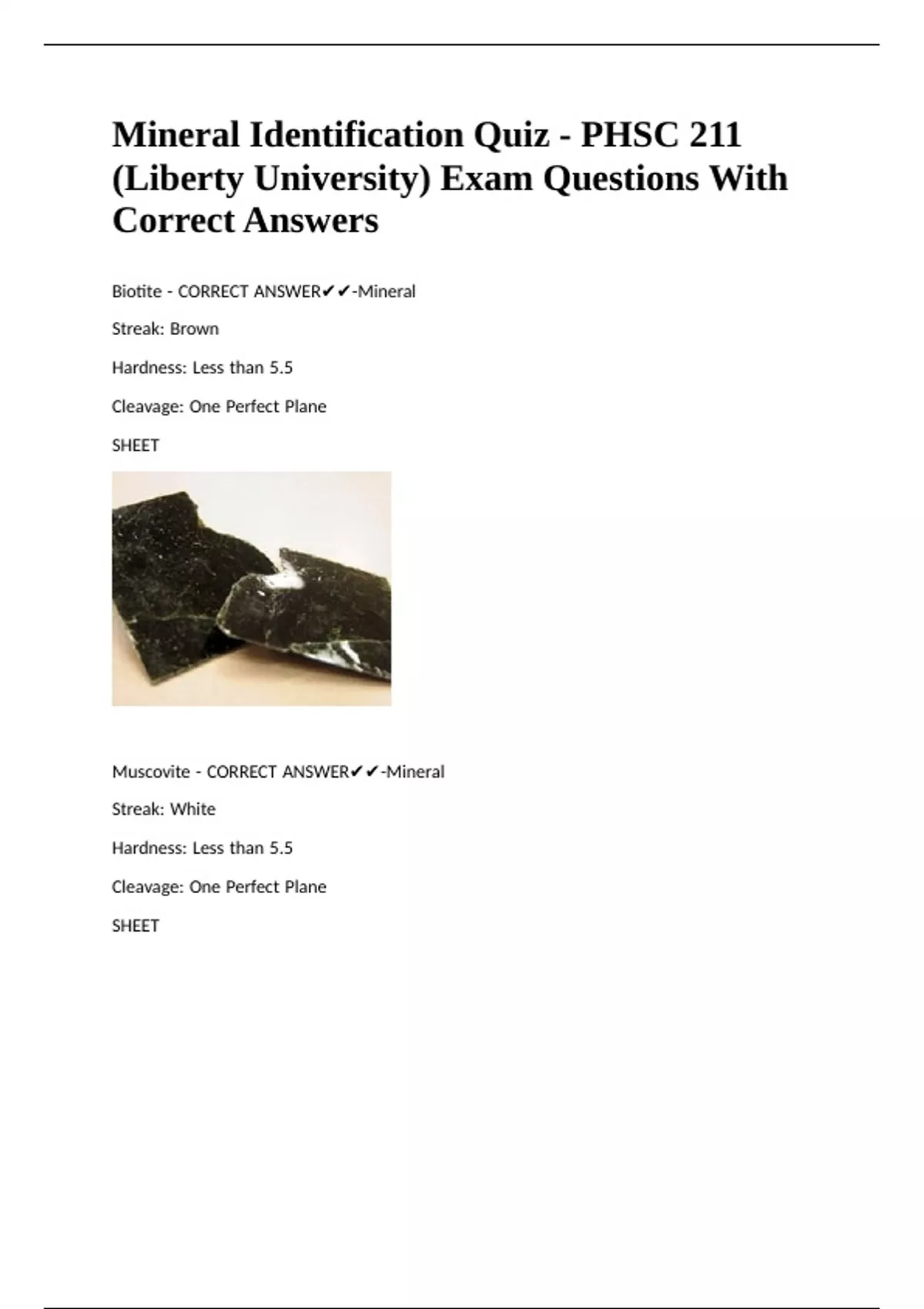 Mineral Identification Quiz - PHSC 211 (Liberty University) Exam Questions With Correct Answers

Biotite - CORRECT ANSWER✔✔-Mineral

Streak: Brown

Hardness: Less than 5.5

Cleavage: One Perfect Plane

SHEET

Muscovite - CORRECT ANSWER✔✔-Mineral

Streak: White

Hardness: Less than 5.5

Cleavage: One Perfect Plane

SHEET